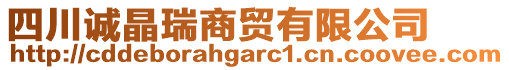 四川诚晶瑞商贸有限公司
http://cddeborahgarc1.cn.coovee.com